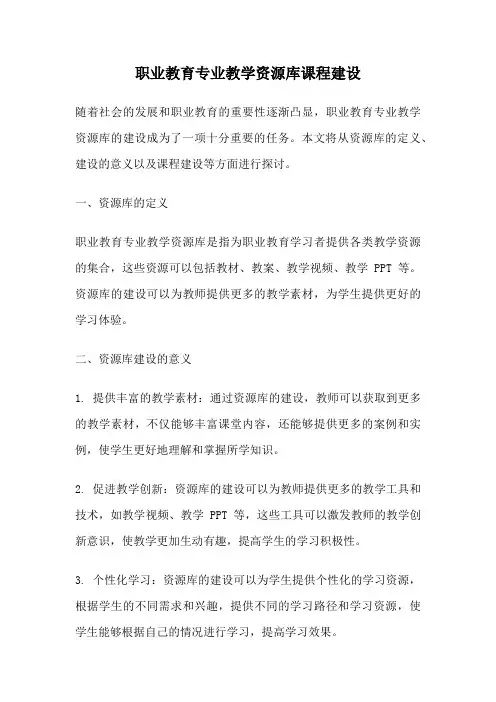 职业教育专业教学资源库课程建设

随着社会的发展和职业教育的重要性逐渐凸显，职业教育专业教学资源库的建设成为了一项十分重要的任务。本文将从资源库的定义、建设的意义以及课程建设等方面进行探讨。

一、资源库的定义

职业教育专业教学资源库是指为职业教育学习者提供各类教学资源的集合，这些资源可以包括教材、教案、教学视频、教学 PPT 等。资源库的建设可以为教师提供更多的教学素材，为学生提供更好的学习体验。

二、资源库建设的意义

1. 提供丰富的教学素材：通过资源库的建设，教师可以获取到更多的教学素材，不仅能够丰富课堂内容，还能够提供更多的案例和实例，使学生更好地理解和掌握所学知识。

2. 促进教学创新：资源库的建设可以为教师提供更多的教学工具和技术，如教学视频、教学 PPT 等，这些工具可以激发教师的教学创新意识，使教学更加生动有趣，提高学生的学习积极性。

3. 个性化学习：资源库的建设可以为学生提供个性化的学习资源，根据学生的不同需求和兴趣，提供不同的学习路径和学习资源，使学生能够根据自己的情况进行学习，提高学习效果。